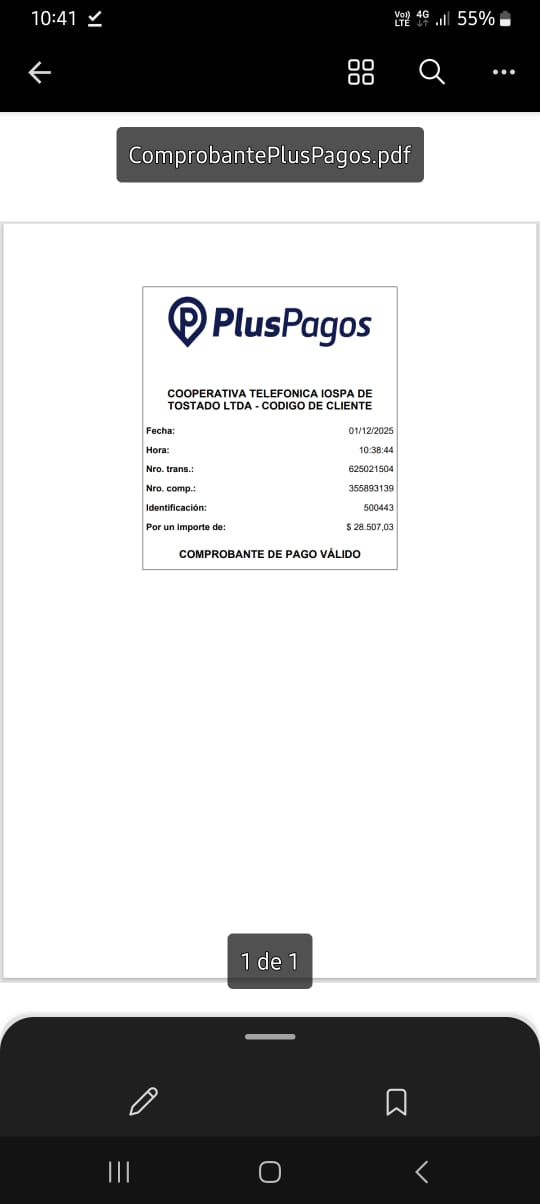 10:41 Vo) LTE 4G 55%

ComprobantePlusPagos.pdf

PlusPagos

COOPERATIVA TELEFONICA IOSPA DE TOSTADO LTDA - CODIGO DE CLIENTE

| | |
|---|---|
| Fecha: | 01/12/2025 |
| Hora: | 10:38:44 |
| Nro. trans.: | 625021504 |
| Nro. comp.: | 355893139 |
| Identificación: | 500443 |
| Por un importe de: | $ 28.507,03 |

COMPROBANTE DE PAGO VÁLIDO

1 de 1